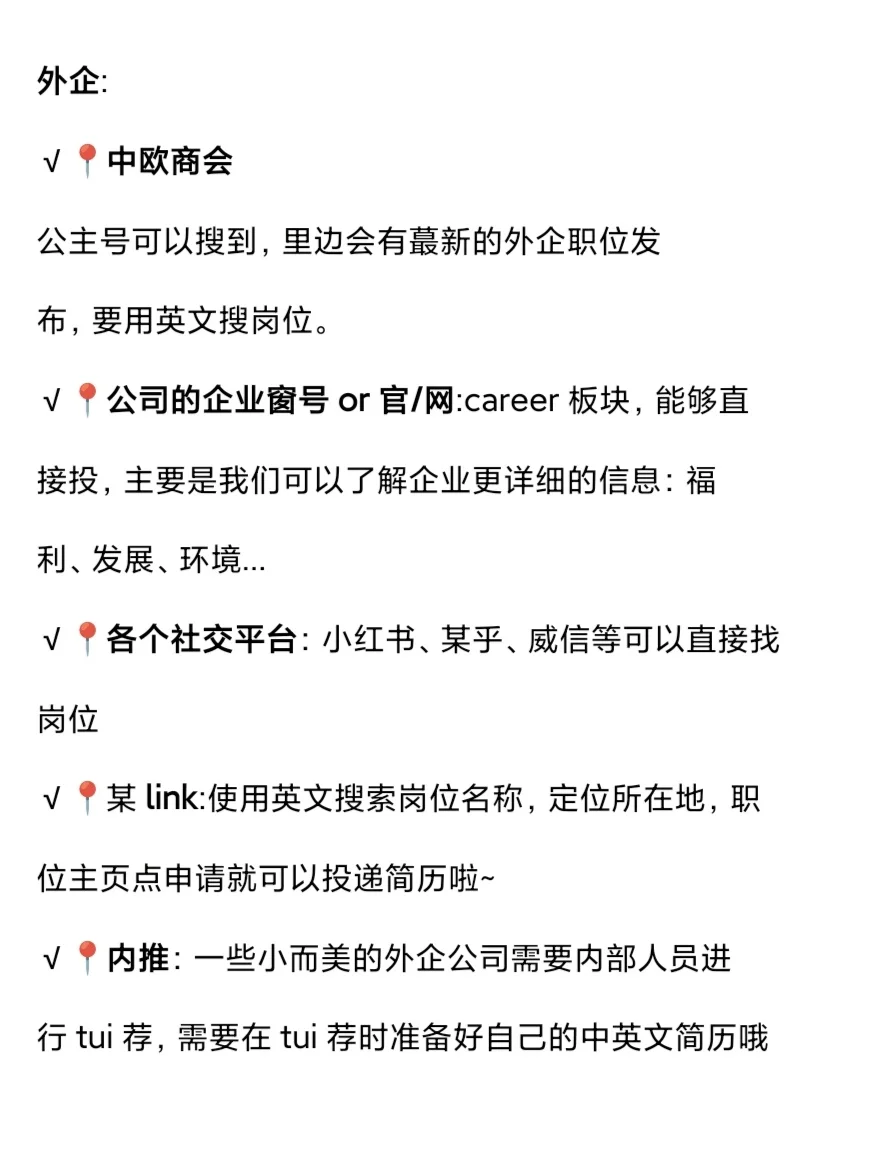 外企:

√📍中欧商会

公主号可以搜到，里边会有蕞新的外企职位发布，要用英文搜岗位。

√📍公司的企业窗号 or 官/网:career 板块，能够直接投，主要是我们可以了解企业更详细的信息：福利、发展、环境...

√📍各个社交平台：小红书、某乎、威信等可以直接找岗位

√📍某 link:使用英文搜索岗位名称，定位所在地，职位主页点申请就可以投递简历啦~

√📍内推：一些小而美的外企公司需要内部人员进行 tui 荐，需要在 tui 荐时准备好自己的中英文简历哦